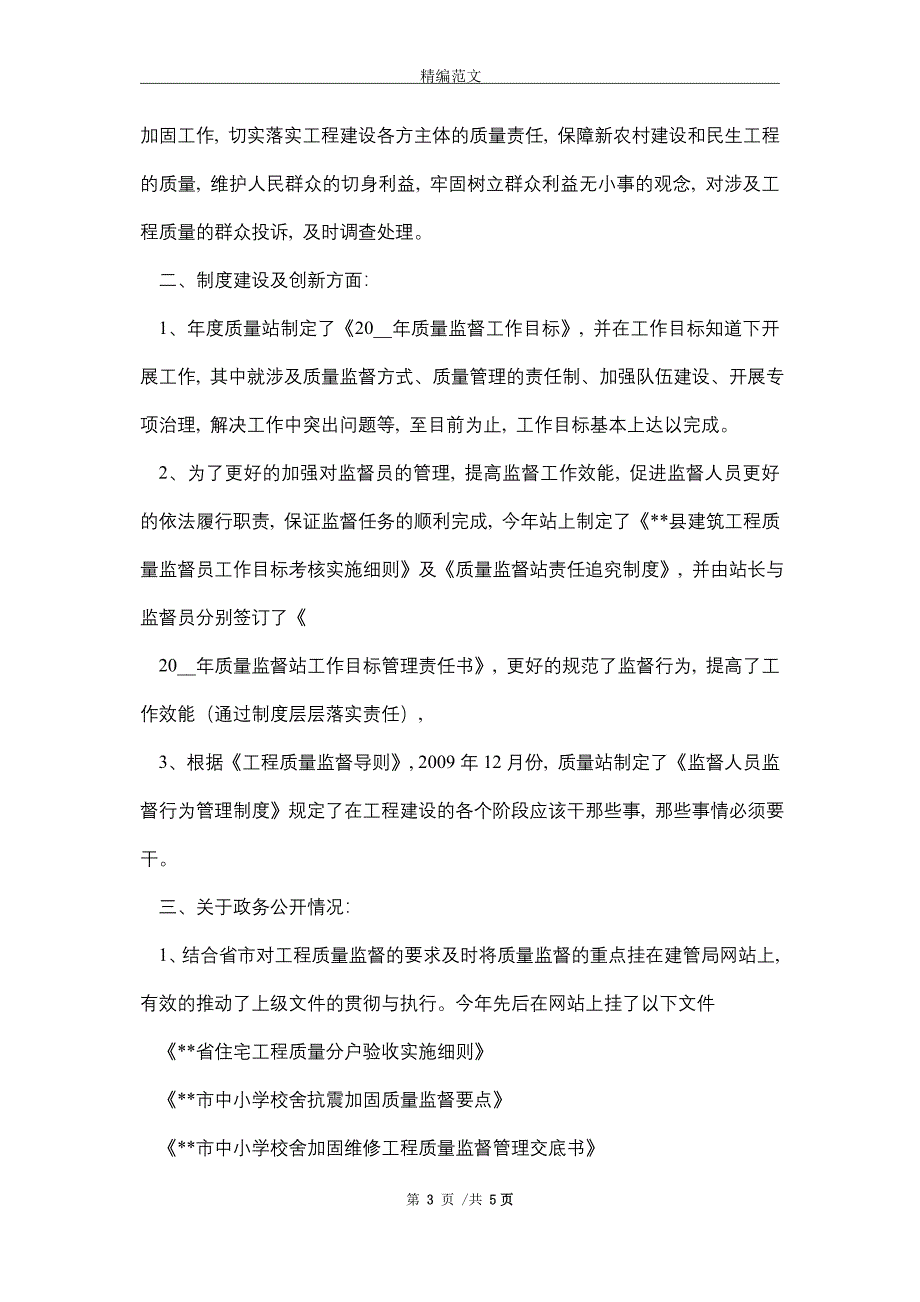 精编范文

加固工作，切实落实工程建设各方主体的质量责任，保障新农村建设和民生工程的质量，维护人民群众的切身利益，牢固树立群众利益无小事的观念，对涉及工程质量的群众投诉，及时调查处理。

二、制度建设及创新方面:

1、年度质量站制定了《20__年质量监督工作目标》，并在工作目标知道下开展工作，其中就涉及质量监督方式、质量管理的责任制、加强队伍建设、开展专项治理，解决工作中突出问题等，至目前为止，工作目标基本上达以完成。

2、为了更好的加强对监督员的管理，提高监督工作效能，促进监督人员更好的依法履行职责，保证监督任务的顺利完成，今年站上制定了《**县建筑工程质量监督员工作目标考核实施细则》及《质量监督站责任追究制度》，并由站长与监督员分别签订了《

20__年质量监督站工作目标管理责任书》，更好的规范了监督行为，提高了工作效能（通过制度层层落实责任），

3、根据《工程质量监督导则》，2009 年 12 月份，质量站制定了《监督人员监督行为管理制度》规定了在工程建设的各个阶段应该干那些事，那些事情必须要干。

三、关于政务公开情况:

1、结合省市对工程质量监督的要求及时将质量监督的重点挂在建管局网站上，有效的推动了上级文件的贯彻与执行。今年先后在网站上挂了以下文件

《**省住宅工程质量分户验收实施细则》

《**市中小学校舍抗震加固质量监督要点》

《**市中小学校舍加固维修工程质量监督管理交底书》

第 3 页 /共 5 页